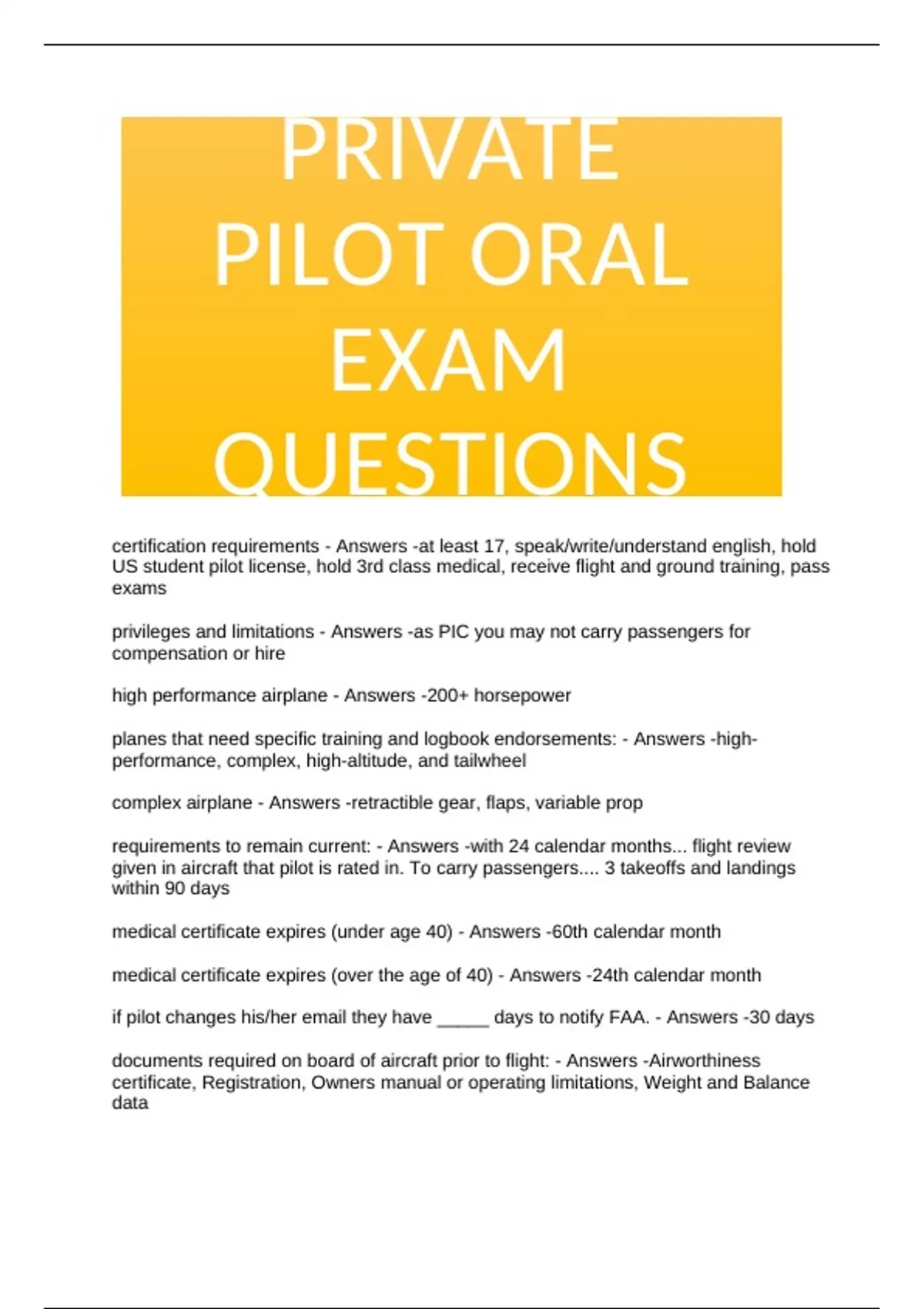 PRIVATE PILOT ORAL EXAM QUESTIONS

certification requirements - Answers -at least 17, speak/write/understand english, hold US student pilot license, hold 3rd class medical, receive flight and ground training, pass exams

privileges and limitations - Answers -as PIC you may not carry passengers for compensation or hire

high performance airplane - Answers -200+ horsepower

planes that need specific training and logbook endorsements: - Answers -high-performance, complex, high-altitude, and tailwheel

complex airplane - Answers -retractible gear, flaps, variable prop

requirements to remain current: - Answers -with 24 calendar months... flight review given in aircraft that pilot is rated in. To carry passengers.... 3 takeoffs and landings within 90 days

medical certificate expires (under age 40) - Answers -60th calendar month

medical certificate expires (over the age of 40) - Answers -24th calendar month

if pilot changes his/her email they have _____ days to notify FAA. - Answers -30 days

documents required on board of aircraft prior to flight: - Answers -Airworthiness certificate, Registration, Owners manual or operating limitations, Weight and Balance data